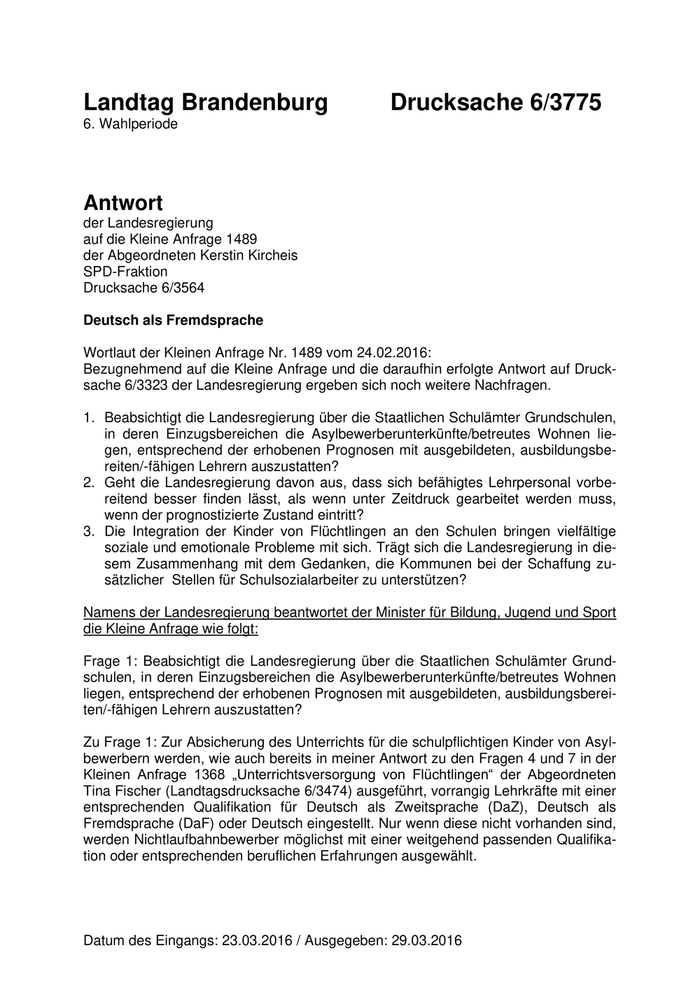 Landtag Brandenburg Drucksache 6/3775
6. Wahlperiode

Antwort
der Landesregierung
auf die Kleine Anfrage 1489
der Abgeordneten Kerstin Kircheis
SPD-Fraktion
Drucksache 6/3564

Deutsch als Fremdsprache

Wortlaut der Kleinen Anfrage Nr. 1489 vom 24.02.2016:
Bezugnehmend auf die Kleine Anfrage und die daraufhin erfolgte Antwort auf Drucksache 6/3323 der Landesregierung ergeben sich noch weitere Nachfragen.

1. Beabsichtigt die Landesregierung über die Staatlichen Schulämter Grundschulen, in deren Einzugsbereichen die Asylbewerberunterkünfte/betreutes Wohnen liegen, entsprechend der erhobenen Prognosen mit ausgebildeten, ausbildungsbereiten/-fähigen Lehrern auszustatten?
2. Geht die Landesregierung davon aus, dass sich befähigtes Lehrpersonal vorbereitend besser finden lässt, als wenn unter Zeitdruck gearbeitet werden muss, wenn der prognostizierte Zustand eintritt?
3. Die Integration der Kinder von Flüchtlingen an den Schulen bringen vielfältige soziale und emotionale Probleme mit sich. Trägt sich die Landesregierung in diesem Zusammenhang mit dem Gedanken, die Kommunen bei der Schaffung zusätzlicher Stellen für Schulsozialarbeiter zu unterstützen?

Namens der Landesregierung beantwortet der Minister für Bildung, Jugend und Sport die Kleine Anfrage wie folgt:

Frage 1: Beabsichtigt die Landesregierung über die Staatlichen Schulämter Grundschulen, in deren Einzugsbereichen die Asylbewerberunterkünfte/betreutes Wohnen liegen, entsprechend der erhobenen Prognosen mit ausgebildeten, ausbildungsbereiten/-fähigen Lehrern auszustatten?

Zu Frage 1: Zur Absicherung des Unterrichts für die schulpflichtigen Kinder von Asylbewerbern werden, wie auch bereits in meiner Antwort zu den Fragen 4 und 7 in der Kleinen Anfrage 1368 „Unterrichtsversorgung von Flüchtlingen“ der Abgeordneten Tina Fischer (Landtagsdrucksache 6/3474) ausgeführt, vorrangig Lehrkräfte mit einer entsprechenden Qualifikation für Deutsch als Zweitsprache (DaZ), Deutsch als Fremdsprache (DaF) oder Deutsch eingestellt. Nur wenn diese nicht vorhanden sind, werden Nichtlaufbahnbewerber möglichst mit einer weitgehend passenden Qualifikation oder entsprechenden beruflichen Erfahrungen ausgewählt.

Datum des Eingangs: 23.03.2016 / Ausgegeben: 29.03.2016